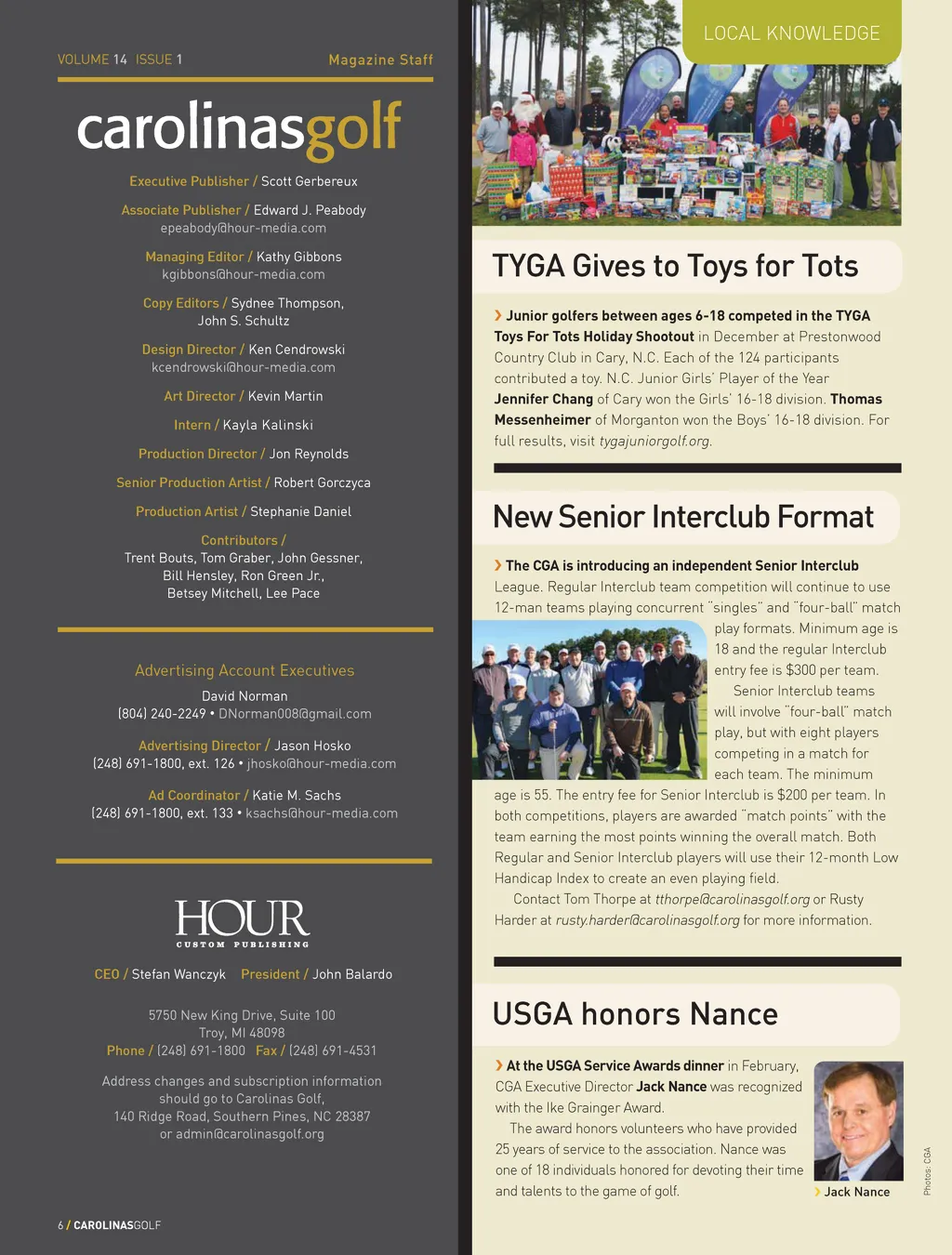 VOLUME 14 ISSUE 1 Magazine Staff

carolinasgolf

Executive Publisher / Scott Gerbereux

Associate Publisher / Edward J. Peabody
epeabody@hour-media.com

Managing Editor / Kathy Gibbons
kgibbons@hour-media.com

Copy Editors / Sydnee Thompson, John S. Schultz

Design Director / Ken Cendrowski
kcendrowski@hour-media.com

Art Director / Kevin Martin

Intern / Kayla Kalinski

Production Director / Jon Reynolds

Senior Production Artist / Robert Gorczyca

Production Artist / Stephanie Daniel

Contributors /
Trent Bouts, Tom Graber, John Gessner, Bill Hensley, Ron Green Jr., Betsey Mitchell, Lee Pace

Advertising Account Executives

David Norman
(804) 240-2249 • DNorman008@gmail.com

Advertising Director / Jason Hosko
(248) 691-1800, ext. 126 • jhosko@hour-media.com

Ad Coordinator / Katie M. Sachs
(248) 691-1800, ext. 133 • ksachs@hour-media.com

HOUR
CUSTOM PUBLISHING

CEO / Stefan Wanczyk President / John Balardo

5750 New King Drive, Suite 100
Troy, MI 48098
Phone / (248) 691-1800 Fax / (248) 691-4531

Address changes and subscription information should go to Carolinas Golf, 140 Ridge Road, Southern Pines, NC 28387 or admin@carolinasgolf.org

6 / CAROLINASGOLF

LOCAL KNOWLEDGE

TYGA Gives to Toys for Tots

Junior golfers between ages 6-18 competed in the TYGA Toys For Tots Holiday Shootout in December at Prestonwood Country Club in Cary, N.C. Each of the 124 participants contributed a toy. N.C. Junior Girls' Player of the Year Jennifer Chang of Cary won the Girls' 16-18 division. Thomas Messenheimer of Morganton won the Boys' 16-18 division. For full results, visit tygajuniorgolf.org.

New Senior Interclub Format

The CGA is introducing an independent Senior Interclub League. Regular Interclub team competition will continue to use 12-man teams playing concurrent "singles" and "four-ball" match play formats. Minimum age is 18 and the regular Interclub entry fee is $300 per team.

Senior Interclub teams will involve "four-ball" match play, but with eight players competing in a match for each team. The minimum age is 55. The entry fee for Senior Interclub is $200 per team. In both competitions, players are awarded "match points" with the team earning the most points winning the overall match. Both Regular and Senior Interclub players will use their 12-month Low Handicap Index to create an even playing field.

Contact Tom Thorpe at tthorpe@carolinasgolf.org or Rusty Harder at rusty.harder@carolinasgolf.org for more information.

USGA honors Nance

At the USGA Service Awards dinner in February, CGA Executive Director Jack Nance was recognized with the Ike Grainger Award.

The award honors volunteers who have provided 25 years of service to the association. Nance was one of 18 individuals honored for devoting their time and talents to the game of golf.

Jack Nance

Photos: CGA